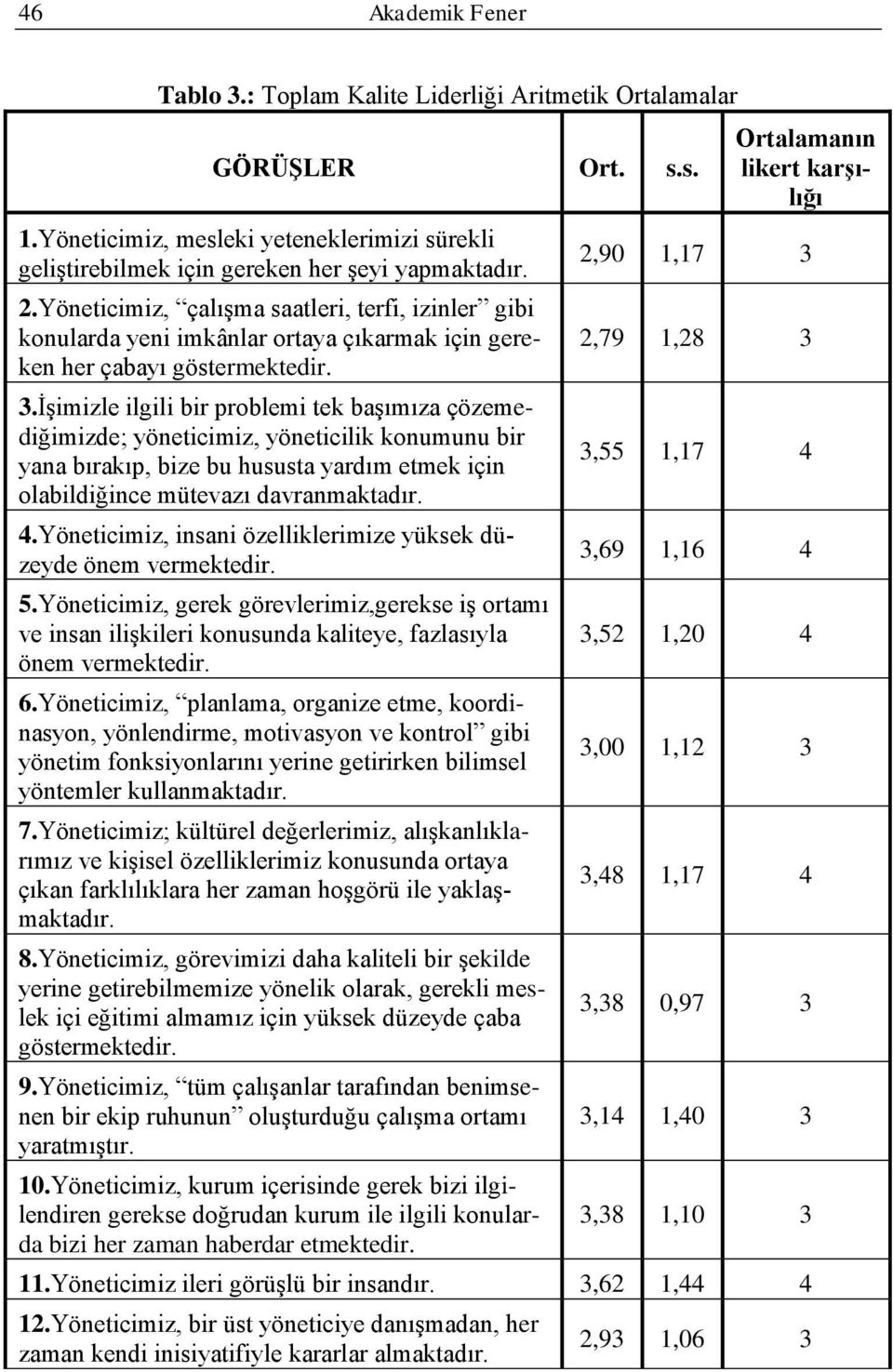 46 Akademik Fener

Tablo 3.: Toplam Kalite Liderliği Aritmetik Ortalamalar

| GÖRÜŞLER | Ort. | s.s. | Ortalamanın likert karşılığı |
|---|---|---|---|
| 1.Yöneticimiz, mesleki yeteneklerimizi sürekli geliştirebilmek için gereken her şeyi yapmaktadır. | 2,90 | 1,17 | 3 |
| 2.Yöneticimiz, “çalışma saatleri, terfi, izinler” gibi konularda yeni imkânlar ortaya çıkarmak için gereken her çabayı göstermektedir. | 2,79 | 1,28 | 3 |
| 3.İşimizle ilgili bir problemi tek başımıza çözemediğimizde; yöneticimiz, yöneticilik konumunu bir yana bırakıp, bize bu hususta yardım etmek için olabildiğince mütevazı davranmaktadır. | 3,55 | 1,17 | 4 |
| 4.Yöneticimiz, insani özelliklerimize yüksek düzeyde önem vermektedir. | 3,69 | 1,16 | 4 |
| 5.Yöneticimiz, gerek görevlerimiz,gerekse iş ortamı ve insan ilişkileri konusunda kaliteye, fazlasıyla önem vermektedir. | 3,52 | 1,20 | 4 |
| 6.Yöneticimiz, “planlama, organize etme, koordinasyon, yönlendirme, motivasyon ve kontrol” gibi yönetim fonksiyonlarını yerine getirirken bilimsel yöntemler kullanmaktadır. | 3,00 | 1,12 | 3 |
| 7.Yöneticimiz; kültürel değerlerimiz, alışkanlıklarımız ve kişisel özelliklerimiz konusunda ortaya çıkan farklılıklara her zaman hoşgörü ile yaklaşmaktadır. | 3,48 | 1,17 | 4 |
| 8.Yöneticimiz, görevimizi daha kaliteli bir şekilde yerine getirebilmemize yönelik olarak, gerekli meslek içi eğitimi almamız için yüksek düzeyde çaba göstermektedir. | 3,38 | 0,97 | 3 |
| 9.Yöneticimiz, “tüm çalışanlar tarafından benimsenen bir ekip ruhunun” oluşturduğu çalışma ortamı yaratmıştır. | 3,14 | 1,40 | 3 |
| 10.Yöneticimiz, kurum içerisinde gerek bizi ilgilendiren gerekse doğrudan kurum ile ilgili konularda bizi her zaman haberdar etmektedir. | 3,38 | 1,10 | 3 |
| 11.Yöneticimiz ileri görüşlü bir insandır. | 3,62 | 1,44 | 4 |
| 12.Yöneticimiz, bir üst yöneticiye danışmadan, her zaman kendi inisiyatifiyle kararlar almaktadır. | 2,93 | 1,06 | 3 |